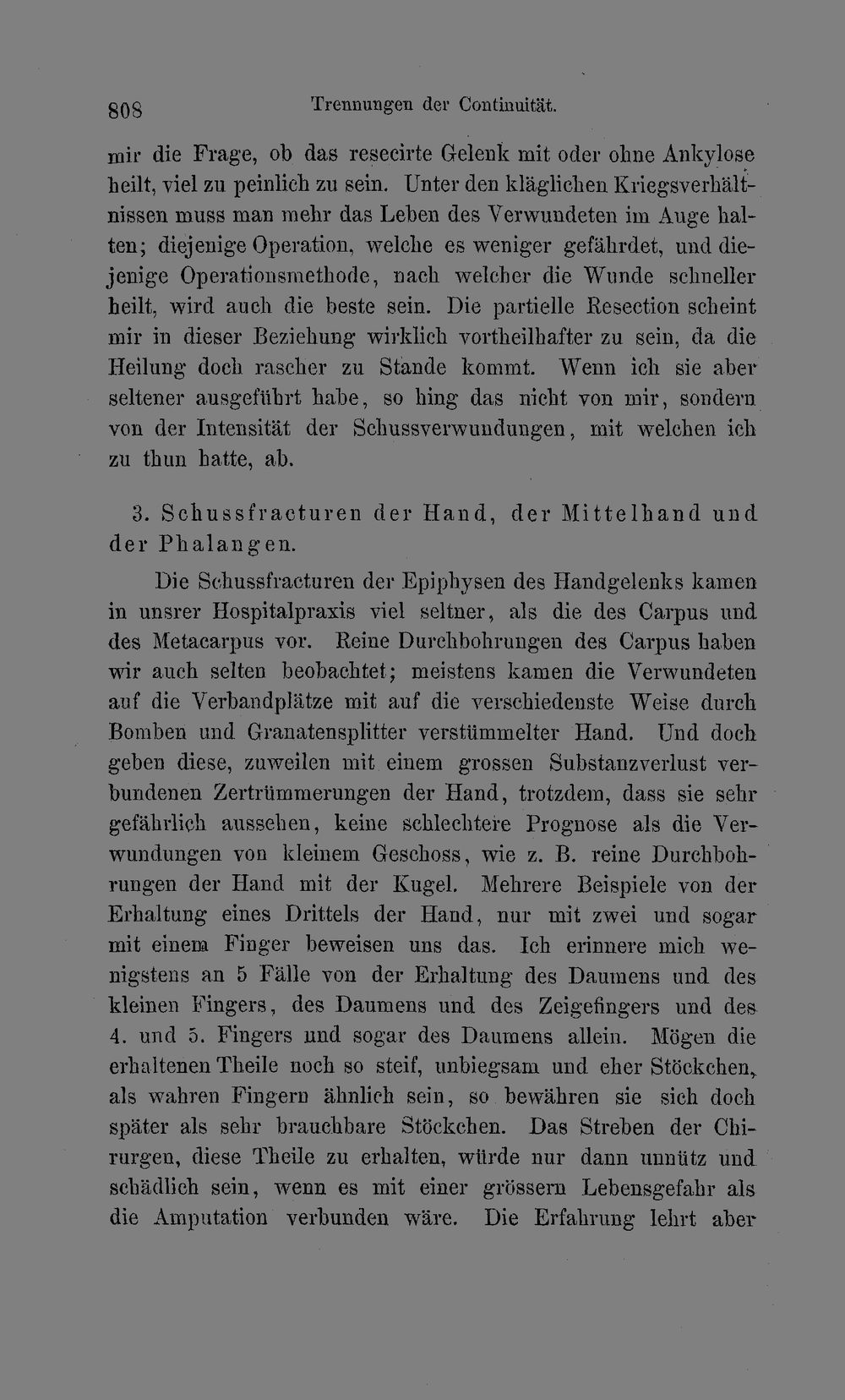 808 Trennungen der Continuität.

mir die Frage, ob das resecirte Gelenk mit oder ohne Ankylose heilt, viel zu peinlich zu sein. Unter den kläglichen Kriegsverhältnissen muss man mehr das Leben des Verwundeten im Auge halten; diejenige Operation, welche es weniger gefährdet, und diejenige Operationsmethode, nach welcher die Wunde schneller heilt, wird auch die beste sein. Die partielle Resection scheint mir in dieser Beziehung wirklich vortheilhafter zu sein, da die Heilung doch rascher zu Stande kommt. Wenn ich sie aber seltener ausgeführt habe, so hing das nicht von mir, sondern von der Intensität der Schussverwundungen, mit welchen ich zu thun hatte, ab.

3. Schussfracturen der Hand, der Mittelhand und der Phalangen.

Die Schussfracturen der Epiphysen des Handgelenks kamen in unsrer Hospitalpraxis viel seltner, als die des Carpus und des Metacarpus vor. Reine Durchbohrungen des Carpus haben wir auch selten beobachtet; meistens kamen die Verwundeten auf die Verbandplätze mit auf die verschiedenste Weise durch Bomben und Granatensplitter verstümmelter Hand. Und doch geben diese, zuweilen mit einem grossen Substanzverlust verbundenen Zertrümmerungen der Hand, trotzdem, dass sie sehr gefährlich aussehen, keine schlechtere Prognose als die Verwundungen von kleinem Geschoss, wie z. B. reine Durchbohrungen der Hand mit der Kugel. Mehrere Beispiele von der Erhaltung eines Drittels der Hand, nur mit zwei und sogar mit einem Finger beweisen uns das. Ich erinnere mich wenigstens an 5 Fälle von der Erhaltung des Daumens und des kleinen Fingers, des Daumens und des Zeigefingers und des 4. und 5. Fingers und sogar des Daumens allein. Mögen die erhaltenen Theile noch so steif, unbiegsam und eher Stöckchen, als wahren Fingern ähnlich sein, so bewähren sie sich doch später als sehr brauchbare Stöckchen. Das Streben der Chirurgen, diese Theile zu erhalten, würde nur dann unnütz und schädlich sein, wenn es mit einer grössern Lebensgefahr als die Amputation verbunden wäre. Die Erfahrung lehrt aber